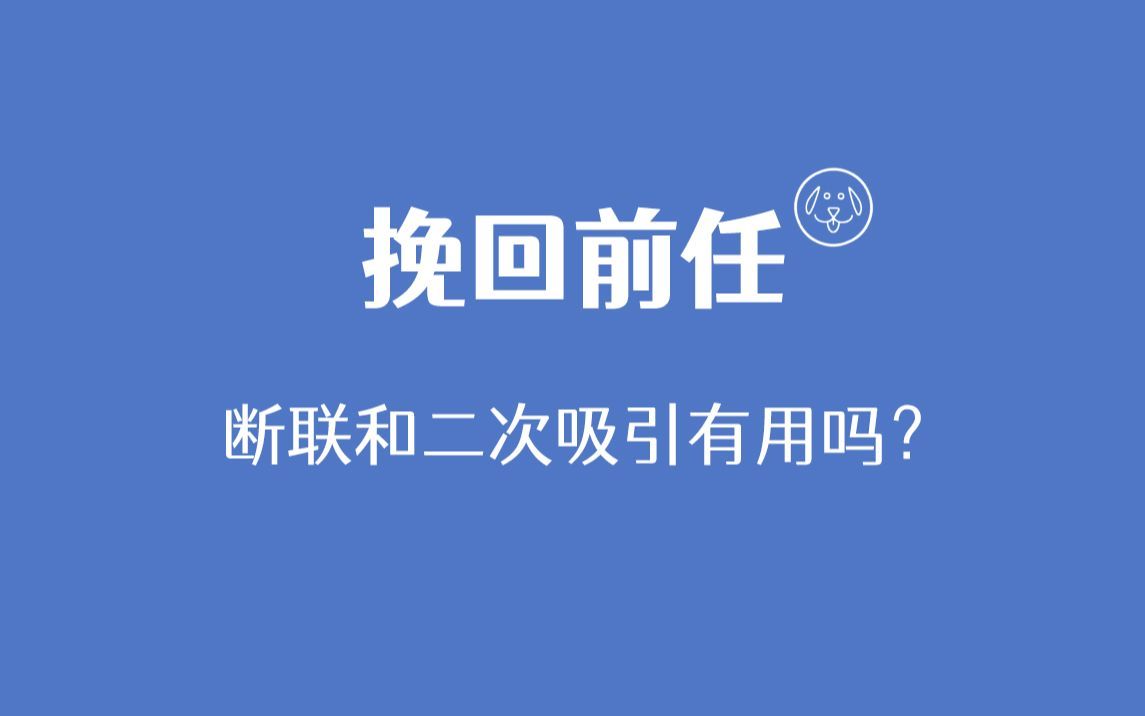 挽回前任

断联和二次吸引有用吗？